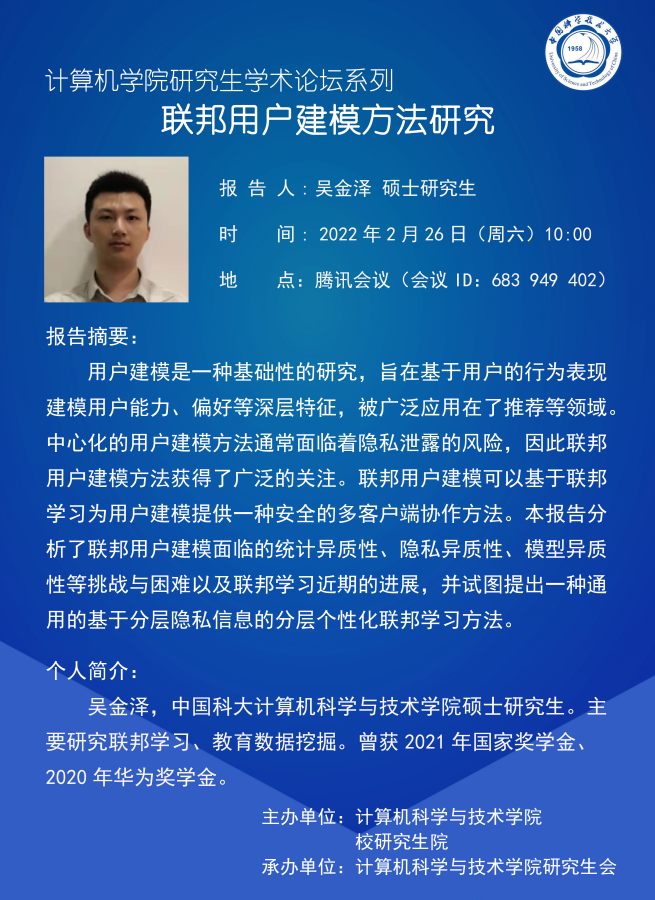 中国科学技术大学
1958
University of Science and Technology of China

计算机学院研究生学术论坛系列
联邦用户建模方法研究

报 告 人：吴金泽 硕士研究生
时 间：2022 年 2 月 26 日（周六）10:00
地 点：腾讯会议（会议 ID：683 949 402）

报告摘要：

用户建模是一种基础性的研究，旨在基于用户的行为表现建模用户能力、偏好等深层特征，被广泛应用在了推荐等领域。中心化的用户建模方法通常面临着隐私泄露的风险，因此联邦用户建模方法获得了广泛的关注。联邦用户建模可以基于联邦学习为用户建模提供一种安全的多客户端协作方法。本报告分析了联邦用户建模面临的统计异质性、隐私异质性、模型异质性等挑战与困难以及联邦学习近期的进展，并试图提出一种通用的基于分层隐私信息的分层个性化联邦学习方法。

个人简介：

吴金泽，中国科大计算机科学与技术学院硕士研究生。主要研究联邦学习、教育数据挖掘。曾获 2021 年国家奖学金、2020 年华为奖学金。

主办单位：计算机科学与技术学院
校研究生院
承办单位：计算机科学与技术学院研究生会